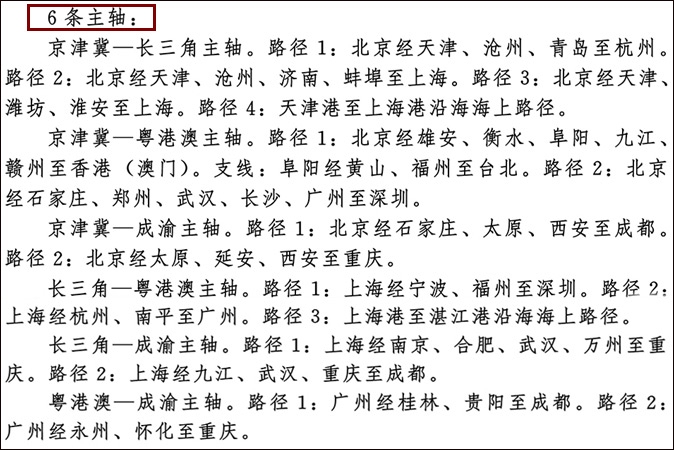 6 条主轴：

京津冀—长三角主轴。路径 1：北京经天津、沧州、青岛至杭州。路径 2：北京经天津、沧州、济南、蚌埠至上海。路径 3：北京经天津、潍坊、淮安至上海。路径 4：天津港至上海港沿海海上路径。

京津冀—粤港澳主轴。路径 1：北京经雄安、衡水、阜阳、九江、赣州至香港（澳门）。支线：阜阳经黄山、福州至台北。路径 2：北京经石家庄、郑州、武汉、长沙、广州至深圳。

京津冀—成渝主轴。路径 1：北京经石家庄、太原、西安至成都。路径 2：北京经太原、延安、西安至重庆。

长三角—粤港澳主轴。路径 1：上海经宁波、福州至深圳。路径 2：上海经杭州、南平至广州。路径 3：上海港至湛江港沿海海上路径。

长三角—成渝主轴。路径 1：上海经南京、合肥、武汉、万州至重庆。路径 2：上海经九江、武汉、重庆至成都。

粤港澳—成渝主轴。路径 1：广州经桂林、贵阳至成都。路径 2：广州经永州、怀化至重庆。